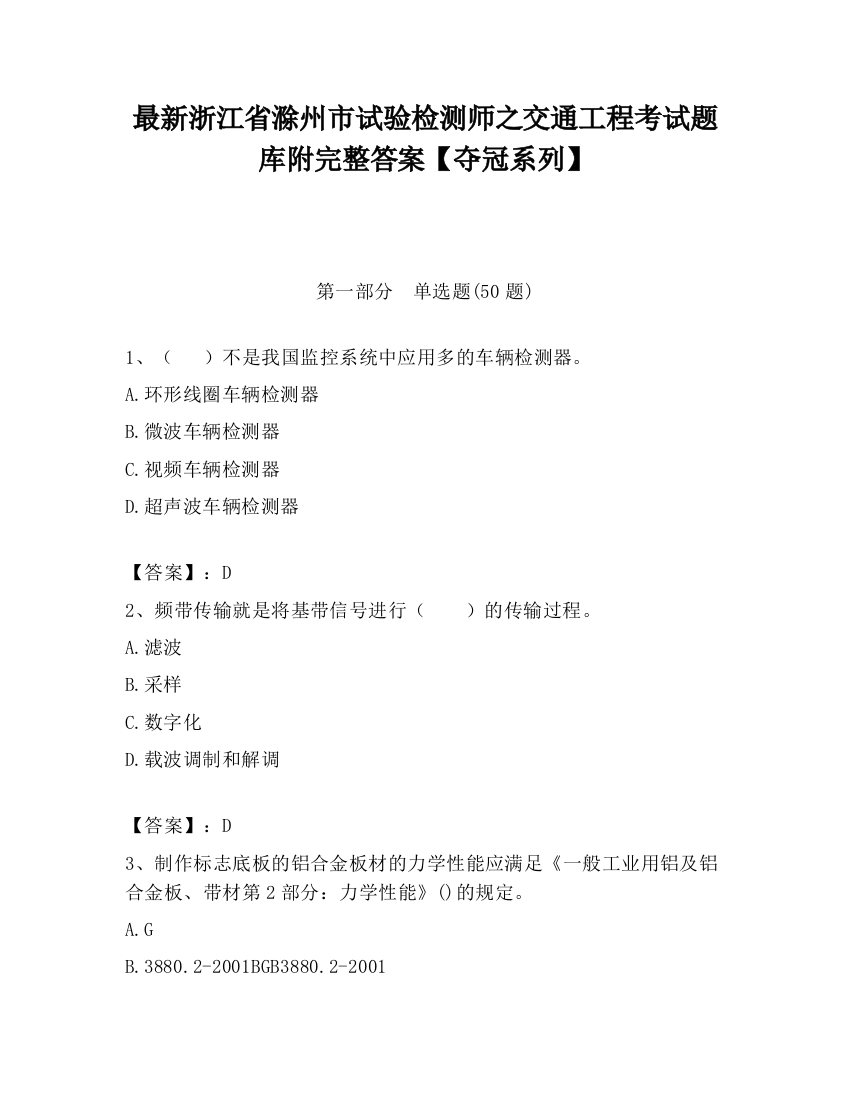 最新浙江省滁州市试验检测师之交通工程考试题库附完整答案【夺冠系列】

第一部分　单选题(50 题)

1、（　　）不是我国监控系统中应用多的车辆检测器。

A.环形线圈车辆检测器

B.微波车辆检测器

C.视频车辆检测器

D.超声波车辆检测器

【答案】：D

2、频带传输就是将基带信号进行（　　）的传输过程。

A.滤波

B.采样

C.数字化

D.载波调制和解调

【答案】：D

3、制作标志底板的铝合金板材的力学性能应满足《一般工业用铝及铝合金板、带材第 2 部分：力学性能》()的规定。

A.G

B.3880.2-2001BGB3880.2-2001